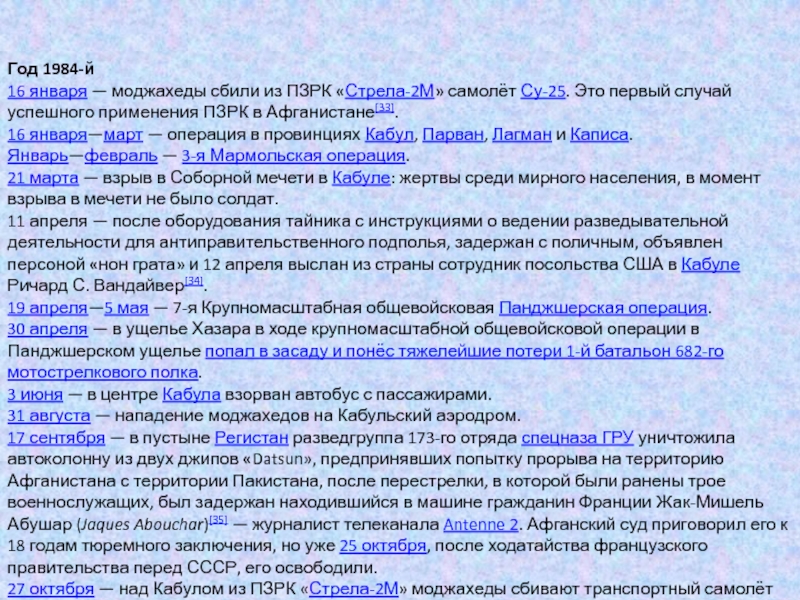 Год 1984-й

16 января — моджахеды сбили из ПЗРК «Стрела-2М» самолёт Су-25. Это первый случай успешного применения ПЗРК в Афганистане[33].

16 января—март — операция в провинциях Кабул, Парван, Лагман и Каписа.

Январь—февраль — 3-я Мармольская операция.

21 марта — взрыв в Соборной мечети в Кабуле: жертвы среди мирного населения, в момент взрыва в мечети не было солдат.

11 апреля — после оборудования тайника с инструкциями о ведении разведывательной деятельности для антиправительственного подполья, задержан с поличным, объявлен персоной «нон грата» и 12 апреля выслан из страны сотрудник посольства США в Кабуле Ричард С. Вандайвер[34].

19 апреля—5 мая — 7-я Крупномасштабная общевойсковая Панджшерская операция.

30 апреля — в ущелье Хазара в ходе крупномасштабной общевойсковой операции в Панджшерском ущелье попал в засаду и понёс тяжелейшие потери 1-й батальон 682-го мотострелкового полка.

3 июня — в центре Кабула взорван автобус с пассажирами.

31 августа — нападение моджахедов на Кабульский аэродром.

17 сентября — в пустыне Регистан разведгруппа 173-го отряда спецназа ГРУ уничтожила автоколонну из двух джипов «Datsun», предпринявших попытку прорыва на территорию Афганистана с территории Пакистана, после перестрелки, в которой были ранены трое военнослужащих, был задержан находившийся в машине гражданин Франции Жак-Мишель Абушар (Jaques Abouchar)[35] — журналист телеканала Antenne 2. Афганский суд приговорил его к 18 годам тюремного заключения, но уже 25 октября, после ходатайства французского правительства перед СССР, его освободили.

27 октября — над Кабулом из ПЗРК «Стрела-2М» моджахеды сбивают транспортный самолёт